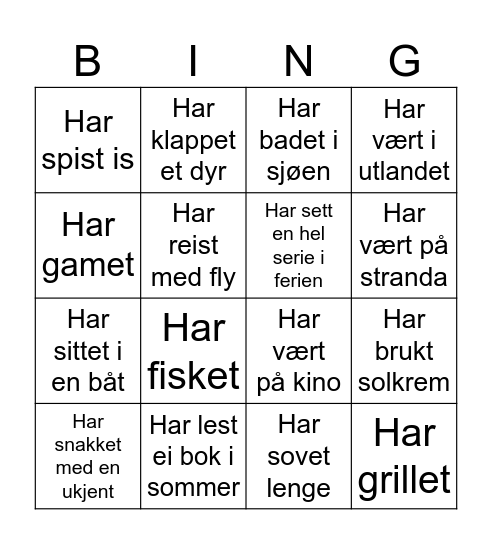 | B | I | N | G |
|---|---|---|---|
| Har spist is | Har klappet et dyr | Har badet i sjøen | Har vært i utlandet |
| Har gamet | Har reist med fly | Har sett en hel serie i ferien | Har vært på stranda |
| Har sittet i en båt | Har fisket | Har vært på kino | Har brukt solkrem |
| Har snakket med en ukjent | Har lest ei bok i sommer | Har sovet lenge | Har grillet |